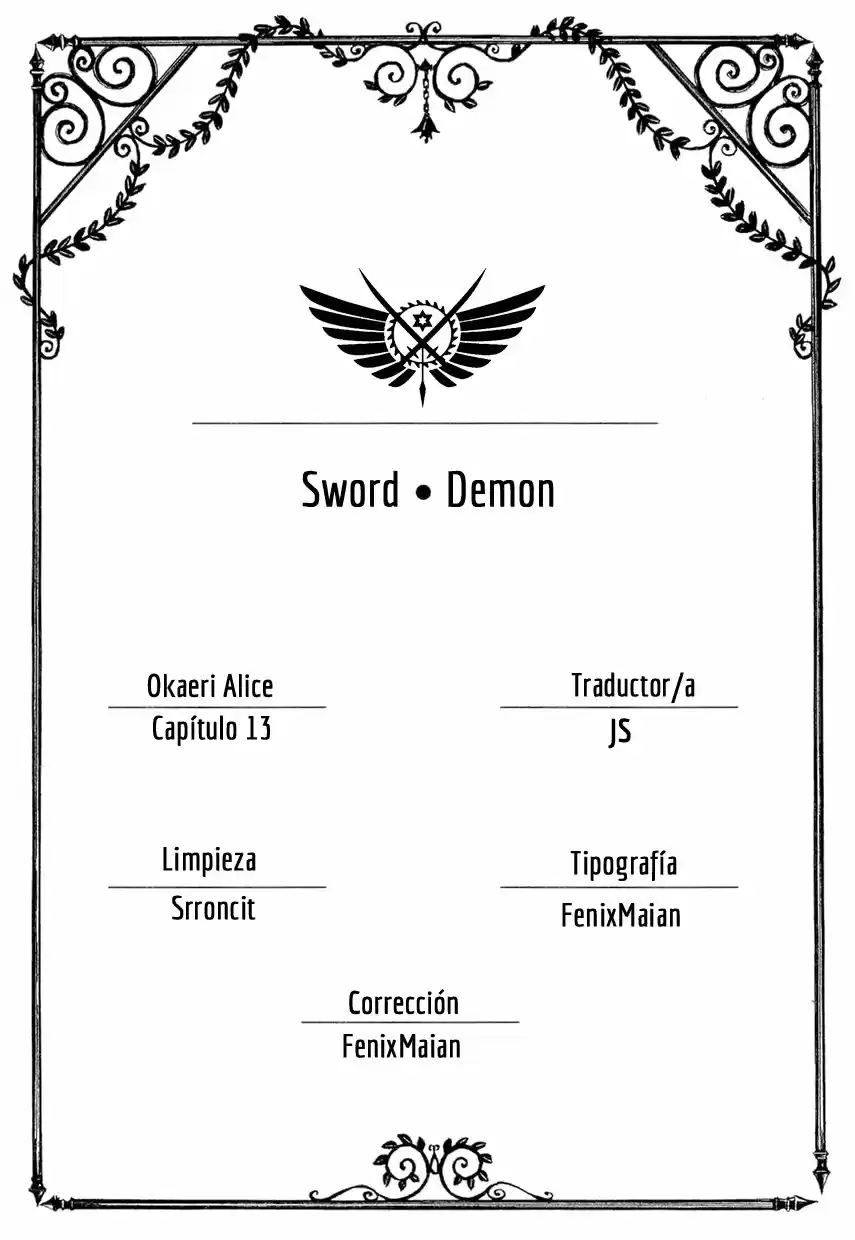 Sword • Demon

Okaeri Alice
Capítulo 13

Traductor/a
JS

Limpieza
Srroncit

Tipografía
FenixMaian

Corrección
FenixMaian